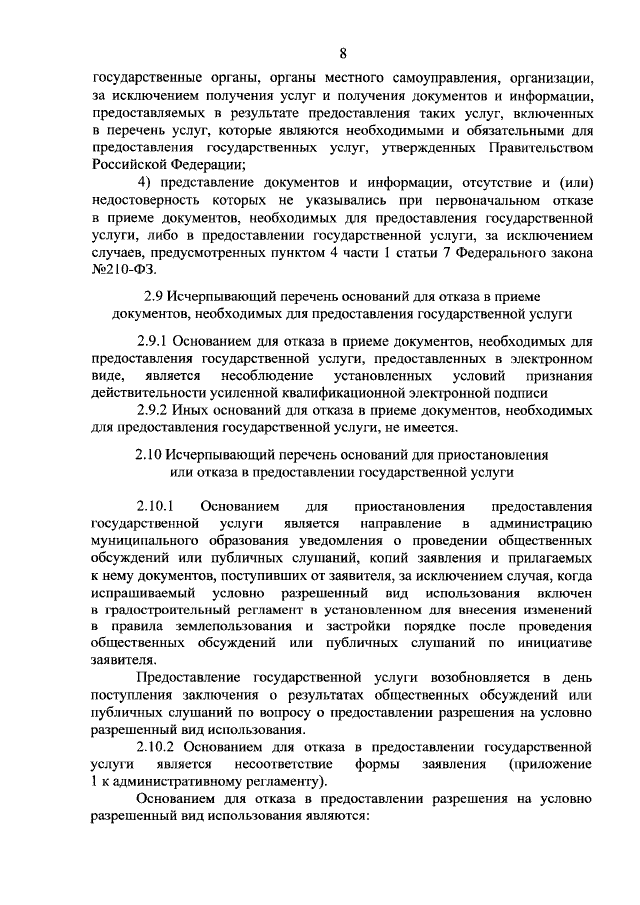 8

государственные органы, органы местного самоуправления, организации, за исключением получения услуг и получения документов и информации, предоставляемых в результате предоставления таких услуг, включенных в перечень услуг, которые являются необходимыми и обязательными для предоставления государственных услуг, утвержденных Правительством Российской Федерации;

4) представление документов и информации, отсутствие и (или) недостоверность которых не указывались при первоначальном отказе в приеме документов, необходимых для предоставления государственной услуги, либо в предоставлении государственной услуги, за исключением случаев, предусмотренных пунктом 4 части 1 статьи 7 Федерального закона №210-ФЗ.

2.9 Исчерпывающий перечень оснований для отказа в приеме документов, необходимых для предоставления государственной услуги

2.9.1 Основанием для отказа в приеме документов, необходимых для предоставления государственной услуги, предоставленных в электронном виде, является несоблюдение установленных условий признания действительности усиленной квалификационной электронной подписи

2.9.2 Иных оснований для отказа в приеме документов, необходимых для предоставления государственной услуги, не имеется.

2.10 Исчерпывающий перечень оснований для приостановления или отказа в предоставлении государственной услуги

2.10.1 Основанием для приостановления предоставления государственной услуги является направление в администрацию муниципального образования уведомления о проведении общественных обсуждений или публичных слушаний, копий заявления и прилагаемых к нему документов, поступивших от заявителя, за исключением случая, когда испрашиваемый условно разрешенный вид использования включен в градостроительный регламент в установленном для внесения изменений в правила землепользования и застройки порядке после проведения общественных обсуждений или публичных слушаний по инициативе заявителя.

Предоставление государственной услуги возобновляется в день поступления заключения о результатах общественных обсуждений или публичных слушаний по вопросу о предоставлении разрешения на условно разрешенный вид использования.

2.10.2 Основанием для отказа в предоставлении государственной услуги является несоответствие формы заявления (приложение 1 к административному регламенту).

Основанием для отказа в предоставлении разрешения на условно разрешенный вид использования являются: